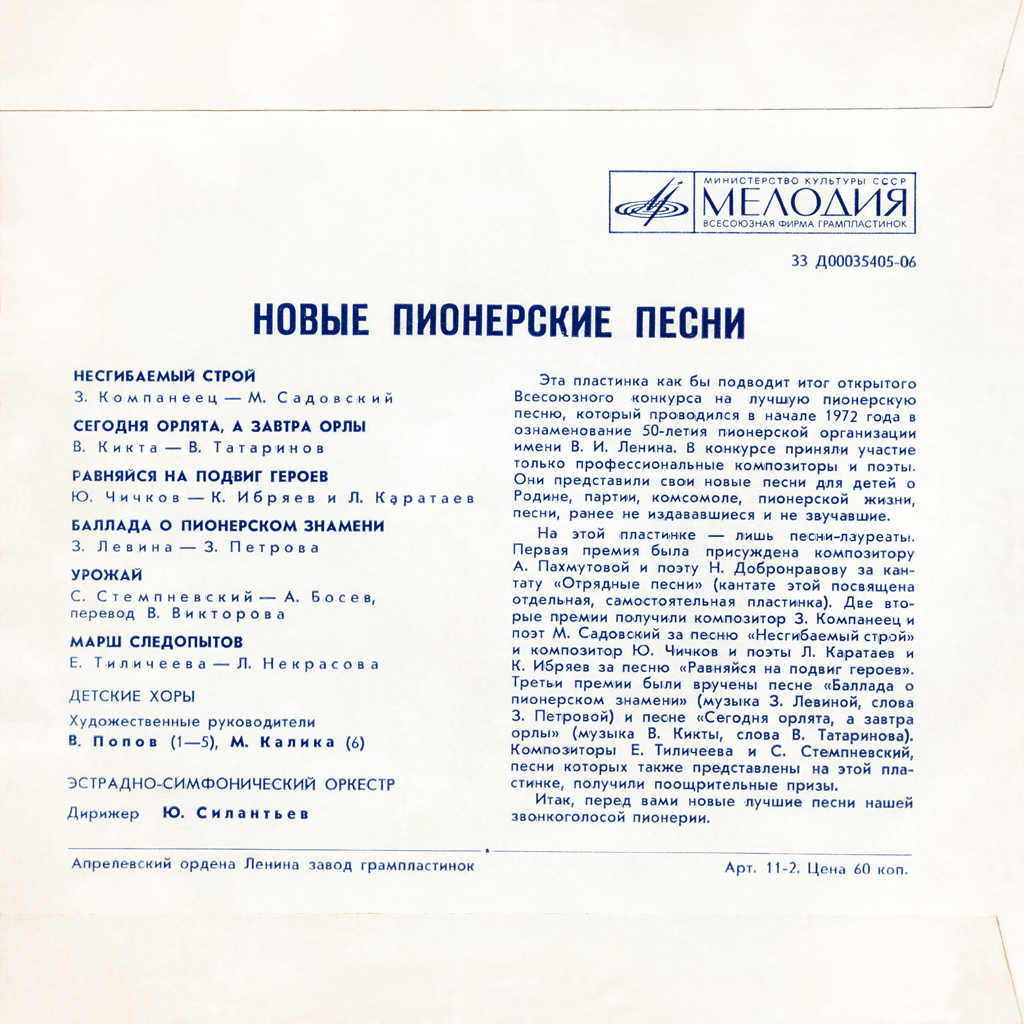 МИНИСТЕРСТВО КУЛЬТУРЫ СССР
МЕЛОДИЯ
ВСЕСОЮЗНАЯ ФИРМА ГРАМПЛАСТИНОК

33 Д00035405-06

НОВЫЕ ПИОНЕРСКИЕ ПЕСНИ

НЕСГИБАЕМЫЙ СТРОЙ
З. Компанеец — М. Садовский

СЕГОДНЯ ОРЛЯТА, А ЗАВТРА ОРЛЫ
В. Кикта — В. Татаринов

РАВНЯЙСЯ НА ПОДВИГ ГЕРОЕВ
Ю. Чичков — К. Ибряев и Л. Каратаев

БАЛЛАДА О ПИОНЕРСКОМ ЗНАМЕНИ
З. Левина — З. Петрова

УРОЖАЙ
С. Стемпневский — А. Босев, перевод В. Викторова

МАРШ СЛЕДОПЫТОВ
Е. Тиличеева — Л. Некрасова

ДЕТСКИЕ ХОРЫ
Художественные руководители
В. Попов (1—5), М. Калика (6)

ЭСТРАДНО-СИМФОНИЧЕСКИЙ ОРКЕСТР
Дирижер Ю. Силантьев

Эта пластинка как бы подводит итог открытого Всесоюзного конкурса на лучшую пионерскую песню, который проводился в начале 1972 года в ознаменование 50-летия пионерской организации имени В. И. Ленина. В конкурсе приняли участие только профессиональные композиторы и поэты. Они представили свои новые песни для детей о Родине, партии, комсомоле, пионерской жизни, песни, ранее не издававшиеся и не звучавшие.

На этой пластинке — лишь песни-лауреаты. Первая премия была присуждена композитору А. Пахмутовой и поэту Н. Добронравову за кантату «Отрядные песни» (кантате этой посвящена отдельная, самостоятельная пластинка). Две вторые премии получили композитор З. Компанеец и поэт М. Садовский за песню «Несгибаемый строй» и композитор Ю. Чичков и поэты Л. Каратаев и К. Ибряев за песню «Равняйся на подвиг героев». Третьи премии были вручены песне «Баллада о пионерском знамени» (музыка З. Левиной, слова З. Петровой) и песне «Сегодня орлята, а завтра орлы» (музыка В. Кикты, слова В. Татаринова). Композиторы Е. Тиличеева и С. Стемпневский, песни которых также представлены на этой пластинке, получили поощрительные призы.

Итак, перед вами новые лучшие песни нашей звонкоголосой пионерии.

Апрелевский ордена Ленина завод грампластинок

Арт. 11-2. Цена 60 коп.